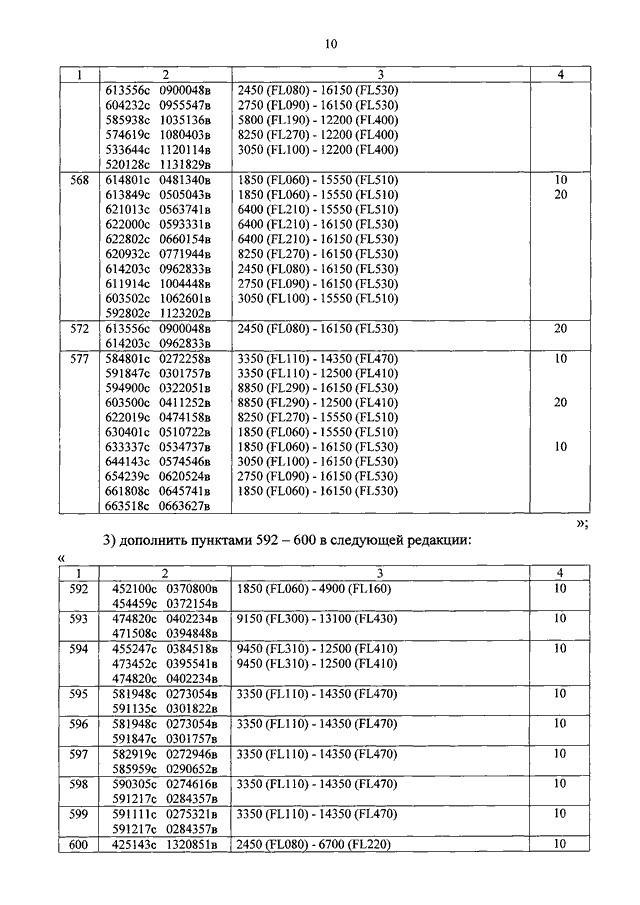 10

| 1 | 2 | 3 | 4 |
|---|---|---|---|
| | 613556с 0900048в<br>604232с 0955547в<br>585938с 1035136в<br>574619с 1080403в<br>533644с 1120114в<br>520128с 1131829в | 2450 (FL080) - 16150 (FL530)<br>2750 (FL090) - 16150 (FL530)<br>5800 (FL190) - 12200 (FL400)<br>8250 (FL270) - 12200 (FL400)<br>3050 (FL100) - 12200 (FL400) | |
| 568 | 614801с 0481340в<br>613849с 0505043в<br>621013с 0563741в<br>622000с 0593331в<br>622802с 0660154в<br>620932с 0771944в<br>614203с 0962833в<br>611914с 1004448в<br>603502с 1062601в<br>592802с 1123202в | 1850 (FL060) - 15550 (FL510)<br>1850 (FL060) - 15550 (FL510)<br>6400 (FL210) - 15550 (FL510)<br>6400 (FL210) - 16150 (FL530)<br>6400 (FL210) - 16150 (FL530)<br>8250 (FL270) - 16150 (FL530)<br>2450 (FL080) - 16150 (FL530)<br>2750 (FL090) - 16150 (FL530)<br>3050 (FL100) - 15550 (FL510) | 10<br>20 |
| 572 | 613556с 0900048в<br>614203с 0962833в | 2450 (FL080) - 16150 (FL530) | 20 |
| 577 | 584801с 0272258в<br>591847с 0301757в<br>594900с 0322051в<br>603500с 0411252в<br>622019с 0474158в<br>630401с 0510722в<br>633337с 0534737в<br>644143с 0574546в<br>654239с 0620524в<br>661808с 0645741в<br>663518с 0663627в | 3350 (FL110) - 14350 (FL470)<br>3350 (FL110) - 12500 (FL410)<br>8850 (FL290) - 16150 (FL530)<br>8850 (FL290) - 12500 (FL410)<br>8250 (FL270) - 15550 (FL510)<br>1850 (FL060) - 15550 (FL510)<br>1850 (FL060) - 16150 (FL530)<br>3050 (FL100) - 16150 (FL530)<br>2750 (FL090) - 16150 (FL530)<br>1850 (FL060) - 16150 (FL530) | 10<br><br><br>20<br><br><br>10 |

»;

3) дополнить пунктами 592 – 600 в следующей редакции:

«

| 1 | 2 | 3 | 4 |
|---|---|---|---|
| 592 | 452100с 0370800в<br>454459с 0372154в | 1850 (FL060) - 4900 (FL160) | 10 |
| 593 | 474820с 0402234в<br>471508с 0394848в | 9150 (FL300) - 13100 (FL430) | 10 |
| 594 | 455247с 0384518в<br>473452с 0395541в<br>474820с 0402234в | 9450 (FL310) - 12500 (FL410)<br>9450 (FL310) - 12500 (FL410) | 10 |
| 595 | 581948с 0273054в<br>591135с 0301822в | 3350 (FL110) - 14350 (FL470) | 10 |
| 596 | 581948с 0273054в<br>591847с 0301757в | 3350 (FL110) - 14350 (FL470) | 10 |
| 597 | 582919с 0272946в<br>585959с 0290652в | 3350 (FL110) - 14350 (FL470) | 10 |
| 598 | 590305с 0274616в<br>591217с 0284357в | 3350 (FL110) - 14350 (FL470) | 10 |
| 599 | 591111с 0275321в<br>591217с 0284357в | 3350 (FL110) - 14350 (FL470) | 10 |
| 600 | 425143с 1320851в | 2450 (FL080) - 6700 (FL220) | 10 |